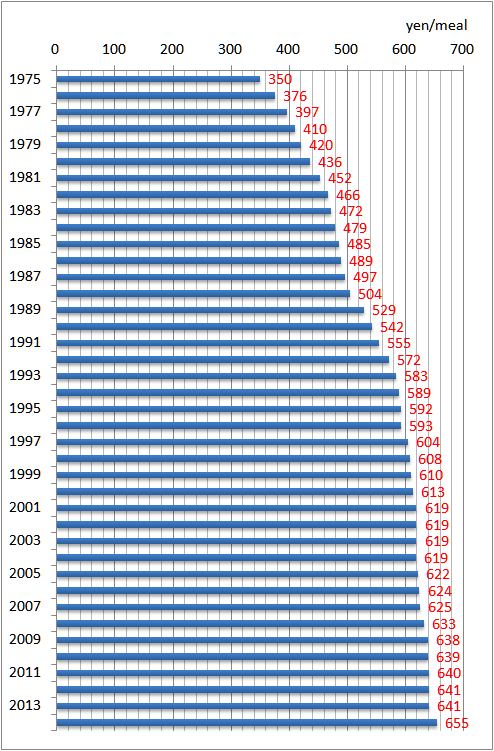 yen/meal

0 100 200 300 400 500 600 700

1975 350
376
1977 397
410
1979 420
436
1981 452
466
1983 472
479
1985 485
489
1987 497
504
1989 529
542
1991 555
572
1993 583
589
1995 592
593
1997 604
608
1999 610
613
2001 619
619
2003 619
619
2005 622
624
2007 625
633
2009 638
639
2011 640
641
2013 641
655